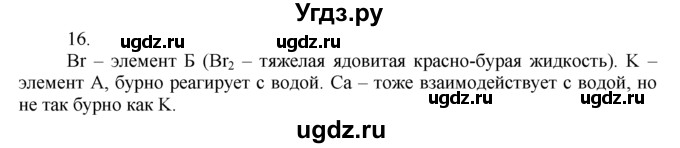 Угдз.ру

16. ugdz.ru ugdz.ru

Br – элемент Б ($Br_2$ – тяжелая ядовитая красно-бурая жидкость). K – элемент А, бурно реагирует с водой. Ca – тоже взаимодействует с водой, но не так бурно как K. ugdz.ru ugdz.ru

ugdz.ru